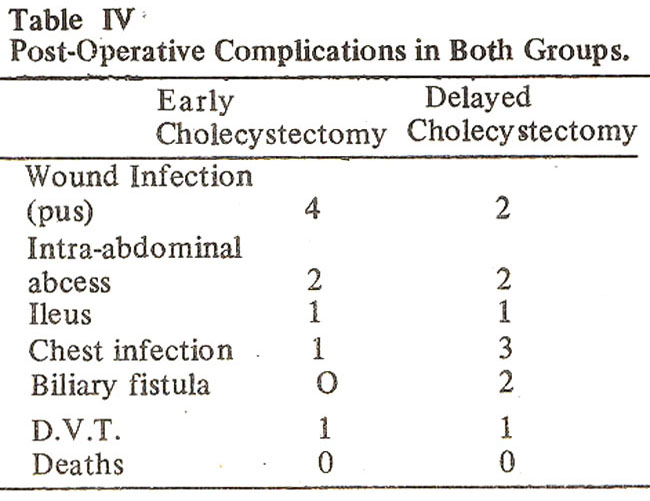 Table IV
Post-Operative Complications in Both Groups.

|  | Early Cholecystectomy | Delayed Cholecystectomy |
|---|---|---|
| Wound Infection (pus) | 4 | 2 |
| Intra-abdominal abcess | 2 | 2 |
| Ileus | 1 | 1 |
| Chest infection | 1 | 3 |
| Biliary fistula | O | 2 |
| D.V.T. | 1 | 1 |
| Deaths | 0 | 0 |